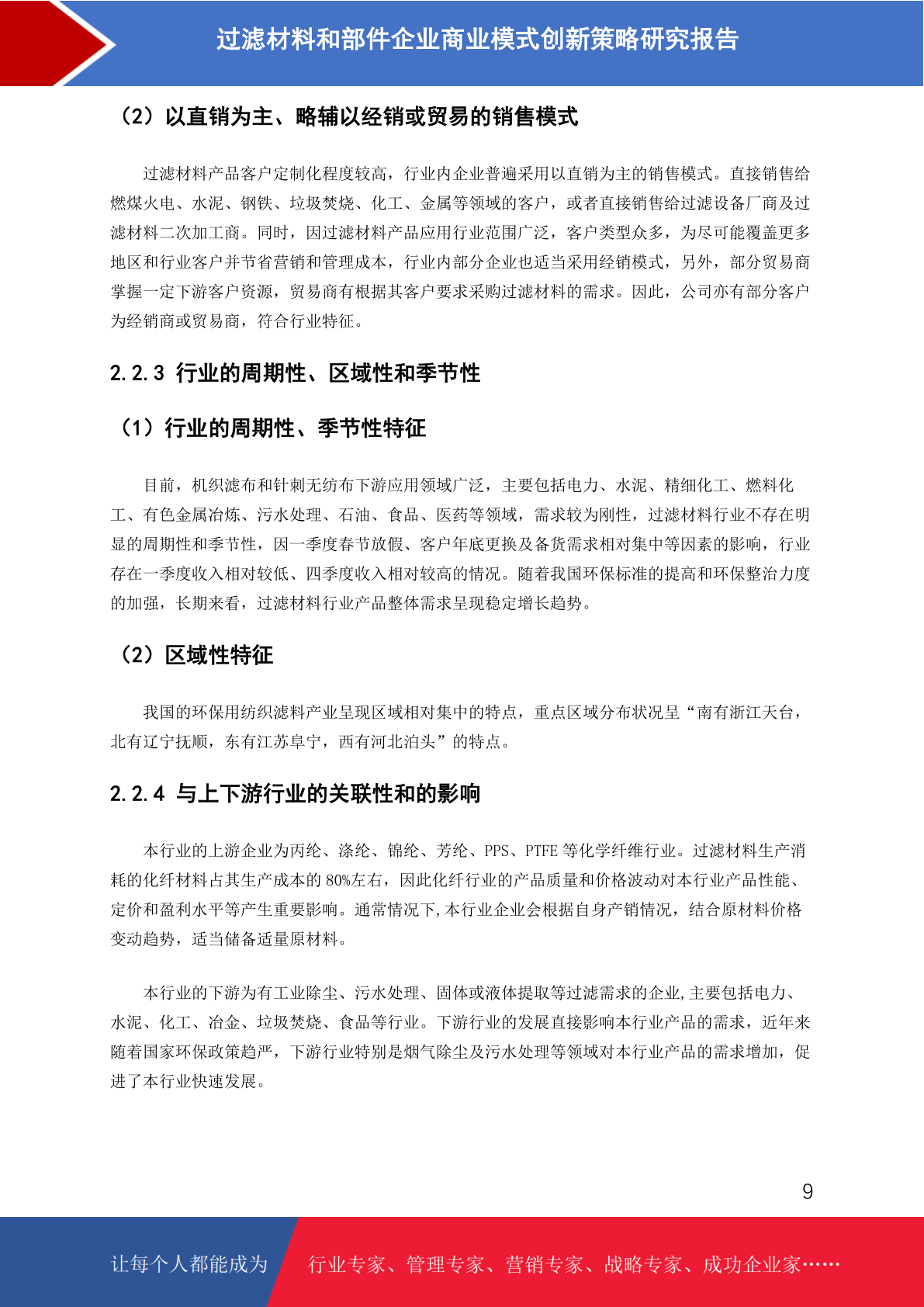 过滤材料和部件企业商业模式创新策略研究报告

（2）以直销为主、略辅以经销或贸易的销售模式

过滤材料产品客户定制化程度较高，行业内企业普遍采用以直销为主的销售模式。直接销售给燃煤火电、水泥、钢铁、垃圾焚烧、化工、金属等领域的客户，或者直接销售给过滤设备厂商及过滤材料二次加工商。同时，因过滤材料产品应用行业范围广泛，客户类型众多，为尽可能覆盖更多地区和行业客户并节省营销和管理成本，行业内部分企业也适当采用经销模式，另外，部分贸易商掌握一定下游客户资源，贸易商有根据其客户要求采购过滤材料的需求。因此，公司亦有部分客户为经销商或贸易商，符合行业特征。

2.2.3 行业的周期性、区域性和季节性

（1）行业的周期性、季节性特征

目前，机织滤布和针刺无纺布下游应用领域广泛，主要包括电力、水泥、精细化工、燃料化工、有色金属冶炼、污水处理、石油、食品、医药等领域，需求较为刚性，过滤材料行业不存在明显的周期性和季节性，因一季度春节放假、客户年底更换及备货需求相对集中等因素的影响，行业存在一季度收入相对较低、四季度收入相对较高的情况。随着我国环保标准的提高和环保整治力度的加强，长期来看，过滤材料行业产品整体需求呈现稳定增长趋势。

（2）区域性特征

我国的环保用纺织滤料产业呈现区域相对集中的特点，重点区域分布状况呈“南有浙江天台，北有辽宁抚顺，东有江苏阜宁，西有河北泊头”的特点。

2.2.4 与上下游行业的关联性和的影响

本行业的上游企业为丙纶、涤纶、锦纶、芳纶、PPS、PTFE 等化学纤维行业。过滤材料生产消耗的化纤材料占其生产成本的 80%左右，因此化纤行业的产品质量和价格波动对本行业产品性能、定价和盈利水平等产生重要影响。通常情况下,本行业企业会根据自身产销情况，结合原材料价格变动趋势，适当储备适量原材料。

本行业的下游为有工业除尘、污水处理、固体或液体提取等过滤需求的企业,主要包括电力、水泥、化工、冶金、垃圾焚烧、食品等行业。下游行业的发展直接影响本行业产品的需求，近年来随着国家环保政策趋严，下游行业特别是烟气除尘及污水处理等领域对本行业产品的需求增加，促进了本行业快速发展。

9

让每个人都能成为 行业专家、管理专家、营销专家、战略专家、成功企业家……